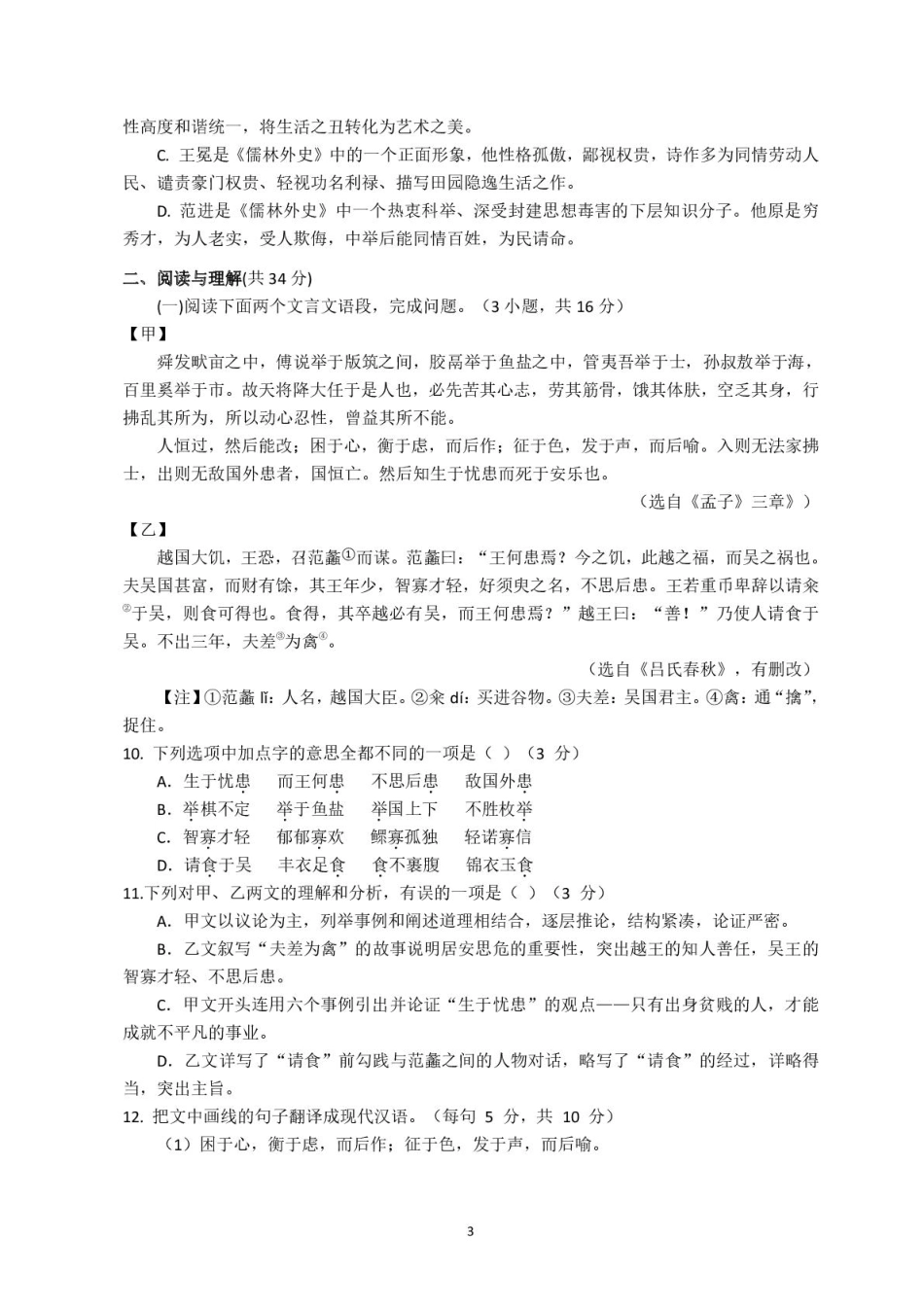 性高度和谐统一，将生活之丑转化为艺术之美。

C. 王冕是《儒林外史》中的一个正面形象，他性格孤傲，鄙视权贵，诗作多为同情劳动人民、谴责豪门权贵、轻视功名利禄、描写田园隐逸生活之作。

D. 范进是《儒林外史》中一个热衷科举、深受封建思想毒害的下层知识分子。他原是穷秀才，为人老实，受人欺侮，中举后能同情百姓，为民请命。

二、阅读与理解(共 34 分)

(一)阅读下面两个文言文语段，完成问题。（3 小题，共 16 分）

【甲】

舜发畎亩之中，傅说举于版筑之间，胶鬲举于鱼盐之中，管夷吾举于士，孙叔敖举于海，百里奚举于市。故天将降大任于是人也，必先苦其心志，劳其筋骨，饿其体肤，空乏其身，行拂乱其所为，所以动心忍性，曾益其所不能。

人恒过，然后能改；困于心，衡于虑，而后作；征于色，发于声，而后喻。入则无法家拂士，出则无敌国外患者，国恒亡。然后知生于忧患而死于安乐也。

（选自《孟子》三章》）

【乙】

越国大饥，王恐，召范蠡①而谋。范蠡曰：“王何患焉？今之饥，此越之福，而吴之祸也。夫吴国甚富，而财有馀，其王年少，智寡才轻，好须臾之名，不思后患。王若重币卑辞以请籴②于吴，则食可得也。食得，其卒越必有吴，而王何患焉？”越王曰：“善！”乃使人请食于吴。不出三年，夫差③为禽④。

（选自《吕氏春秋》，有删改）

【注】①范蠡 lǐ：人名，越国大臣。②籴 dí：买进谷物。③夫差：吴国君主。④禽：通“擒”，捉住。

10. 下列选项中加点字的意思全都不同的一项是（ ）（3 分）

A. 生于忧患　而王何患　不思后患　敌国外患
B. 举棋不定　举于鱼盐　举国上下　不胜枚举
C. 智寡才轻　郁郁寡欢　鳏寡孤独　轻诺寡信
D. 请食于吴　丰衣足食　食不裹腹　锦衣玉食

11.下列对甲、乙两文的理解和分析，有误的一项是（ ）（3 分）

A. 甲文以议论为主，列举事例和阐述道理相结合，逐层推论，结构紧凑，论证严密。

B. 乙文叙写“夫差为禽”的故事说明居安思危的重要性，突出越王的知人善任，吴王的智寡才轻、不思后患。

C. 甲文开头连用六个事例引出并论证“生于忧患”的观点——只有出身贫贱的人，才能成就不平凡的事业。

D. 乙文详写了“请食”前勾践与范蠡之间的人物对话，略写了“请食”的经过，详略得当，突出主旨。

12. 把文中画线的句子翻译成现代汉语。（每句 5 分，共 10 分）

（1）困于心，衡于虑，而后作；征于色，发于声，而后喻。

3